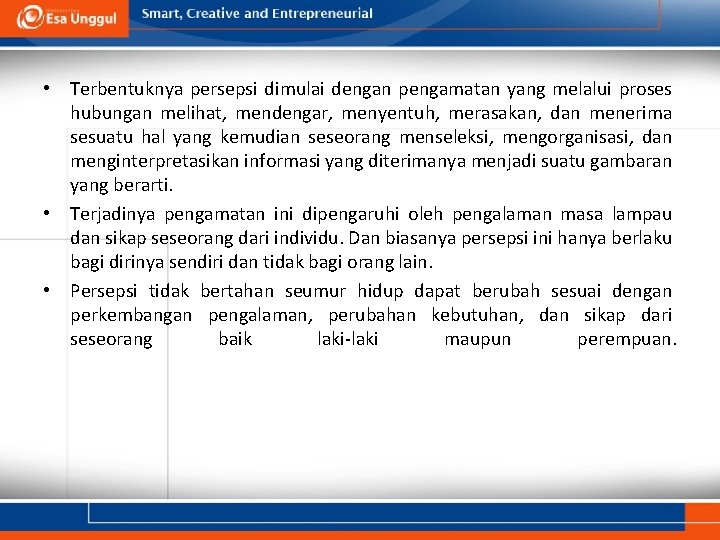 Esa Unggul

Smart, Creative and Entrepreneurial

• Terbentuknya persepsi dimulai dengan pengamatan yang melalui proses hubungan melihat, mendengar, menyentuh, merasakan, dan menerima sesuatu hal yang kemudian seseorang menseleksi, mengorganisasi, dan menginterpretasikan informasi yang diterimanya menjadi suatu gambaran yang berarti.

• Terjadinya pengamatan ini dipengaruhi oleh pengalaman masa lampau dan sikap seseorang dari individu. Dan biasanya persepsi ini hanya berlaku bagi dirinya sendiri dan tidak bagi orang lain.

• Persepsi tidak bertahan seumur hidup dapat berubah sesuai dengan perkembangan pengalaman, perubahan kebutuhan, dan sikap dari seseorang baik laki-laki maupun perempuan.